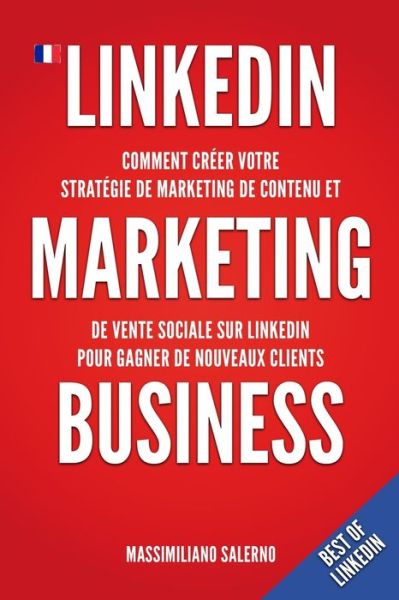 LINKEDIN

COMMENT CRÉER VOTRE STRATÉGIE DE MARKETING DE CONTENU ET

MARKETING

DE VENTE SOCIALE SUR LINKEDIN POUR GAGNER DE NOUVEAUX CLIENTS

BUSINESS

MASSIMILIANO SALERNO

BEST OF LINKEDIN